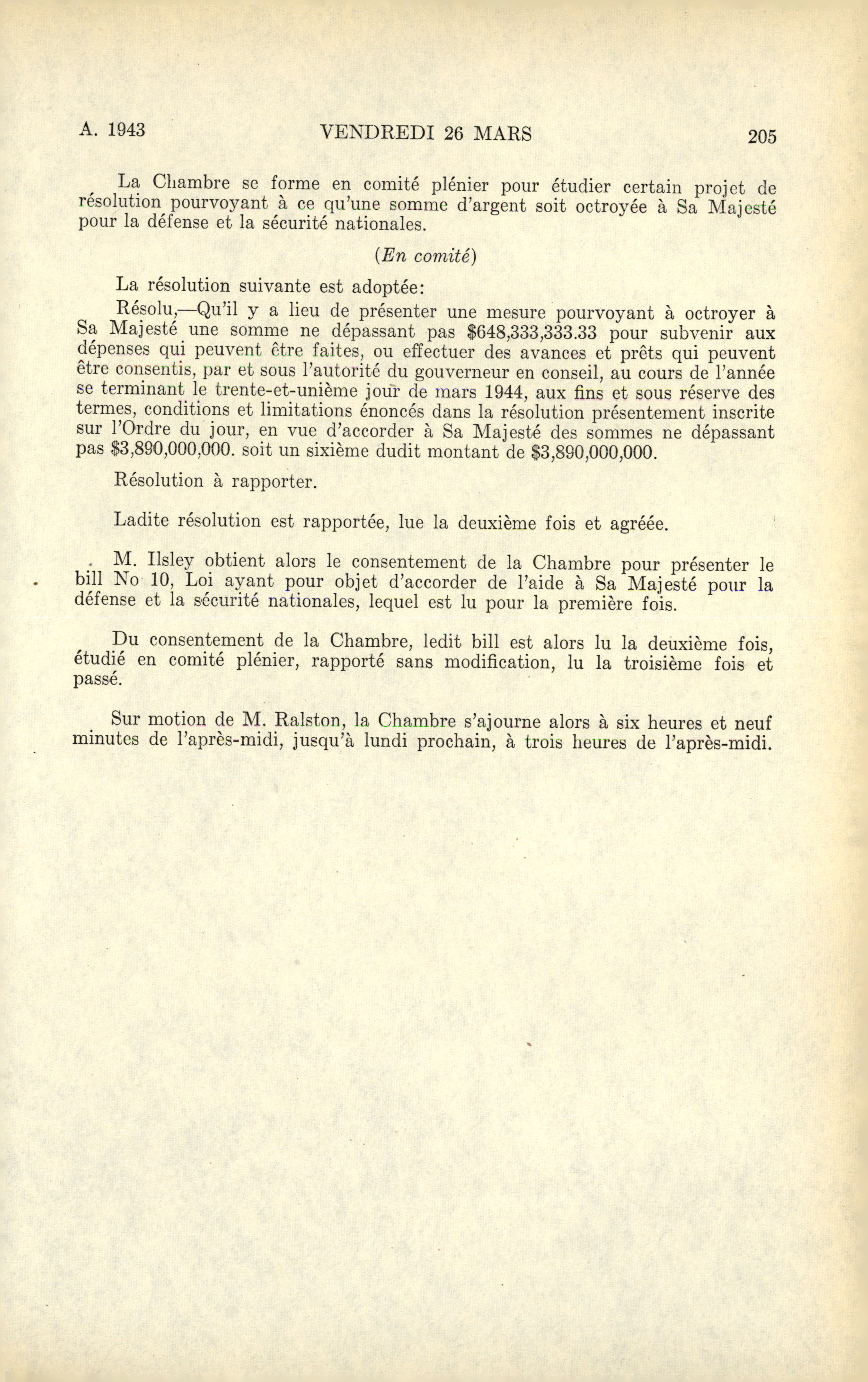 A. 1943 VENDREDI 26 MARS 205

La Chambre se forme en comité plénier pour étudier certain projet de résolution pourvoyant à ce qu'une somme d'argent soit octroyée à Sa Majesté pour la défense et la sécurité nationales.

(En comité)

La résolution suivante est adoptée:

Résolu,—Qu'il y a lieu de présenter une mesure pourvoyant à octroyer à Sa Majesté une somme ne dépassant pas \$648,333,333.33 pour subvenir aux dépenses qui peuvent être faites, ou effectuer des avances et prêts qui peuvent être consentis, par et sous l'autorité du gouverneur en conseil, au cours de l'année se terminant le trente-et-unième jour de mars 1944, aux fins et sous réserve des termes, conditions et limitations énoncés dans la résolution présentement inscrite sur l'Ordre du jour, en vue d'accorder à Sa Majesté des sommes ne dépassant pas \$3,890,000,000. soit un sixième dudit montant de \$3,890,000,000.

Résolution à rapporter.

Ladite résolution est rapportée, lue la deuxième fois et agréée.

M. Ilsley obtient alors le consentement de la Chambre pour présenter le bill No 10, Loi ayant pour objet d'accorder de l'aide à Sa Majesté pour la défense et la sécurité nationales, lequel est lu pour la première fois.

Du consentement de la Chambre, ledit bill est alors lu la deuxième fois, étudié en comité plénier, rapporté sans modification, lu la troisième fois et passé.

Sur motion de M. Ralston, la Chambre s'ajourne alors à six heures et neuf minutes de l'après-midi, jusqu'à lundi prochain, à trois heures de l'après-midi.